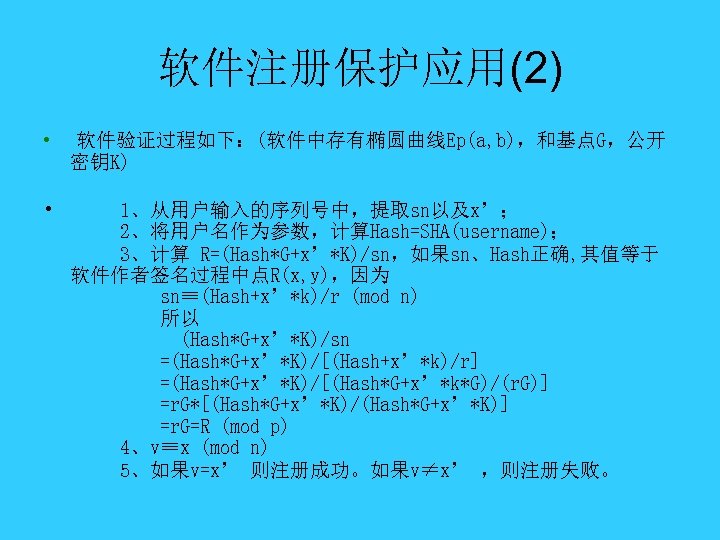 软件注册保护应用(2)

• 软件验证过程如下：(软件中存有椭圆曲线Ep(a,b)，和基点G，公开密钥K)

• 1、从用户输入的序列号中，提取sn以及x’；
2、将用户名作为参数，计算Hash=SHA(username)；
3、计算 R=(Hash*G+x’*K)/sn，如果sn、Hash正确,其值等于软件作者签名过程中点R(x,y)，因为
sn≡(Hash+x’*k)/r (mod n)
所以
(Hash*G+x’*K)/sn
=(Hash*G+x’*K)/[(Hash+x’*k)/r]
=(Hash*G+x’*K)/[(Hash*G+x’*k*G)/(rG)]
=rG*[(Hash*G+x’*K)/(Hash*G+x’*K)]
=rG=R (mod p)
4、v≡x (mod n)
5、如果v=x’ 则注册成功。如果v≠x’ ，则注册失败。